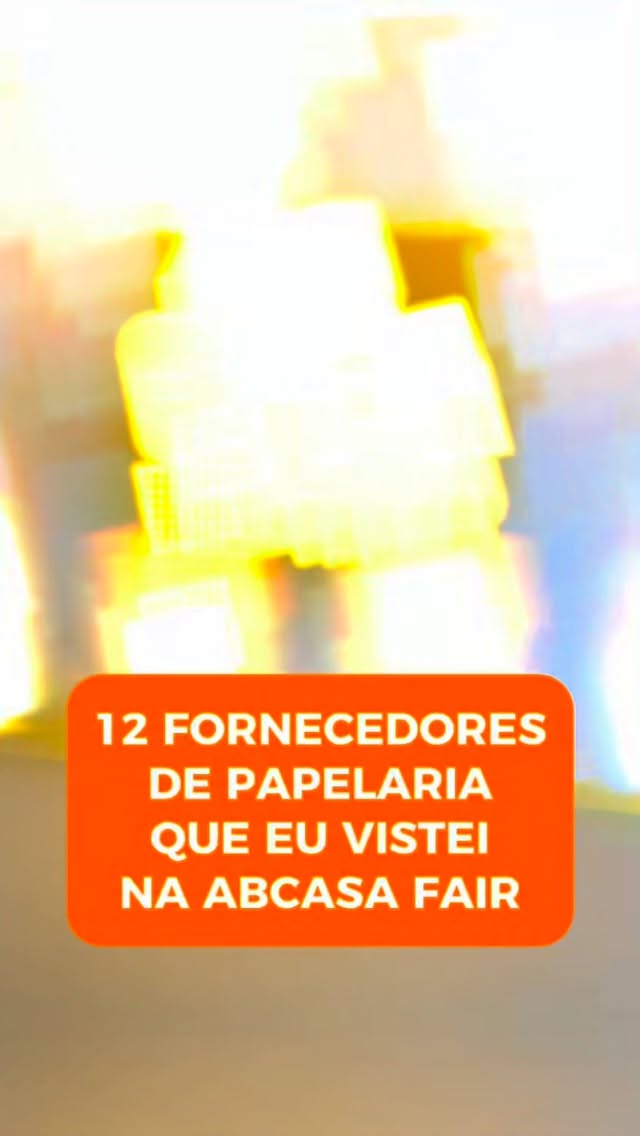 12 FORNECEDORES DE PAPELARIA QUE EU VISTEI NA ABCASA FAIR